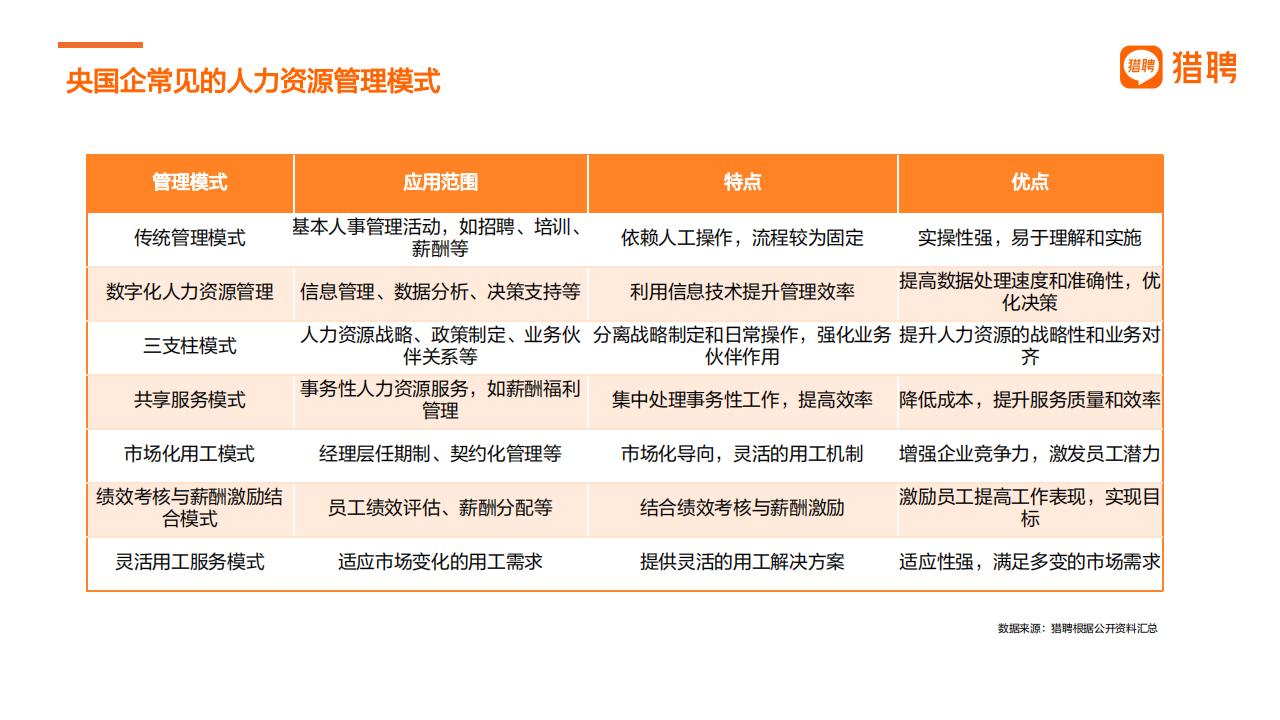 央国企常见的人力资源管理模式

猎聘 猎聘

| 管理模式 | 应用范围 | 特点 | 优点 |
|---|---|---|---|
| 传统管理模式 | 基本人事管理活动，如招聘、培训、薪酬等 | 依赖人工操作，流程较为固定 | 实操性强，易于理解和实施 |
| 数字化人力资源管理 | 信息管理、数据分析、决策支持等 | 利用信息技术提升管理效率 | 提高数据处理速度和准确性，优化决策 |
| 三支柱模式 | 人力资源战略、政策制定、业务伙伴关系等 | 分离战略制定和日常操作，强化业务伙伴作用 | 提升人力资源的战略性和业务对齐 |
| 共享服务模式 | 事务性人力资源服务，如薪酬福利管理 | 集中处理事务性工作，提高效率 | 降低成本，提升服务质量和效率 |
| 市场化用工模式 | 经理层任期制、契约化管理等 | 市场化导向，灵活的用工机制 | 增强企业竞争力，激发员工潜力 |
| 绩效考核与薪酬激励结合模式 | 员工绩效评估、薪酬分配等 | 结合绩效考核与薪酬激励 | 激励员工提高工作表现，实现目标 |
| 灵活用工服务模式 | 适应市场变化的用工需求 | 提供灵活的用工解决方案 | 适应性强，满足多变的市场需求 |

数据来源：猎聘根据公开资料汇总